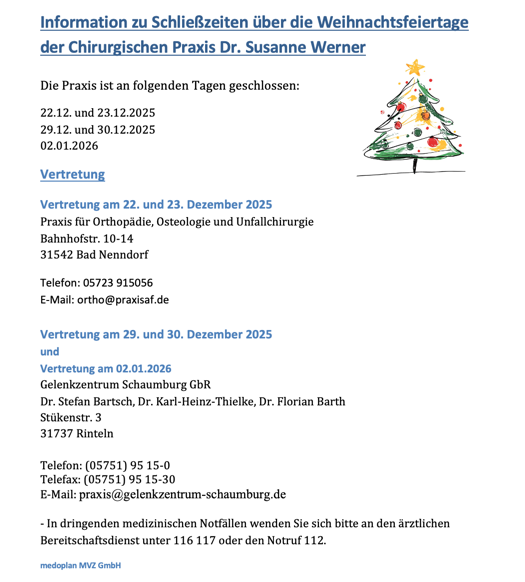 Information zu Schließzeiten über die Weihnachtsfeiertage der Chirurgischen Praxis Dr. Susanne Werner

Die Praxis ist an folgenden Tagen geschlossen:

22.12. und 23.12.2025
29.12. und 30.12.2025
02.01.2026

Vertretung

Vertretung am 22. und 23. Dezember 2025
Praxis für Orthopädie, Osteologie und Unfallchirurgie
Bahnhofstr. 10-14
31542 Bad Nenndorf

Telefon: 05723 915056
E-Mail: ortho@praxisaf.de

Vertretung am 29. und 30. Dezember 2025
und
Vertretung am 02.01.2026
Gelenkzentrum Schaumburg GbR
Dr. Stefan Bartsch, Dr. Karl-Heinz-Thielke, Dr. Florian Barth
Stükenstr. 3
31737 Rinteln

Telefon: (05751) 95 15-0
Telefax: (05751) 95 15-30
E-Mail: praxis@gelenkzentrum-schaumburg.de

- In dringenden medizinischen Notfällen wenden Sie sich bitte an den ärztlichen Bereitschaftsdienst unter 116 117 oder den Notruf 112.

medoplan MVZ GmbH